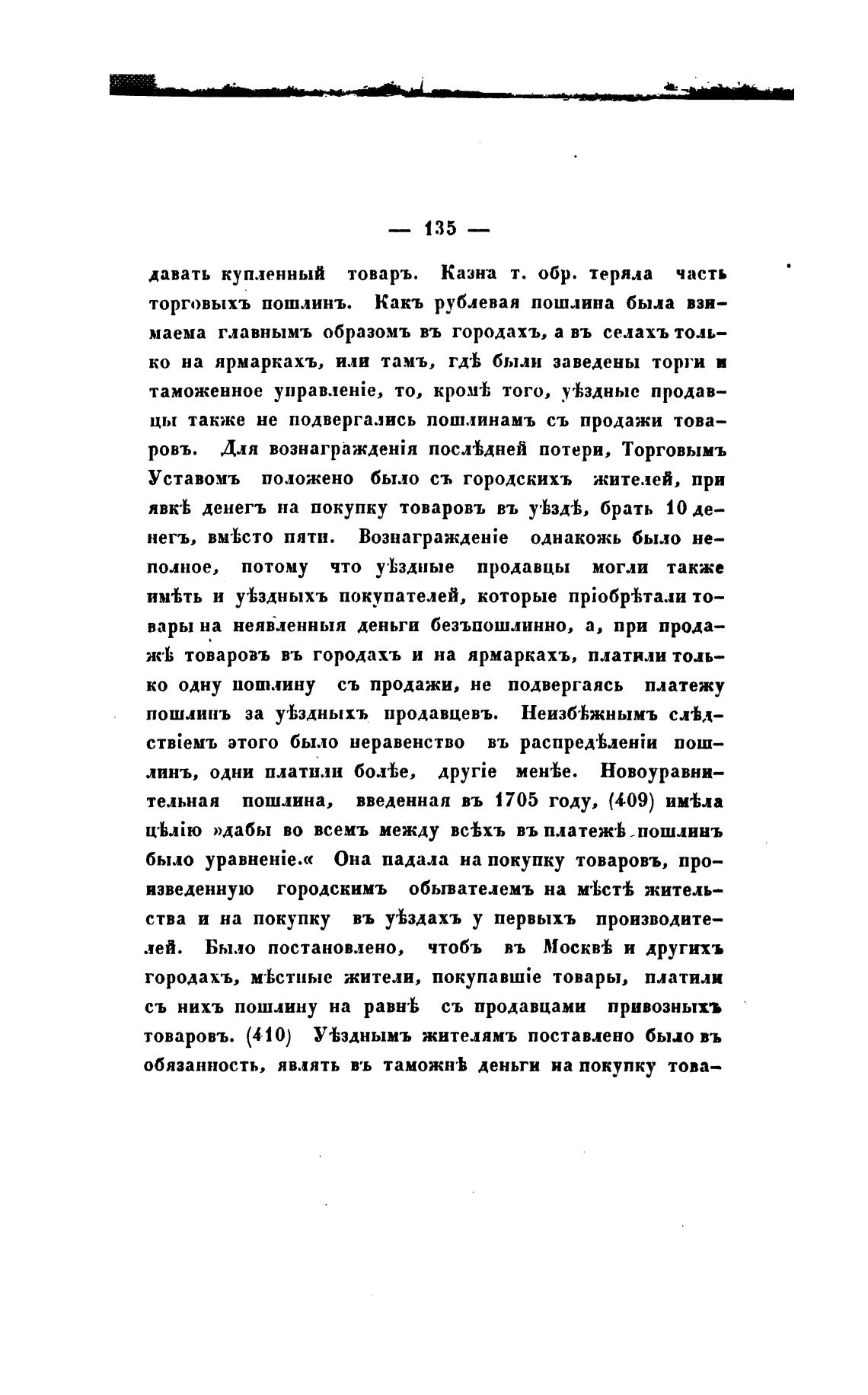 — 135 —

давать купленный товаръ. Казна т. обр. теряла часть торговыхъ пошлинъ. Какъ рублевая пошлина была взимаема главнымъ образомъ въ городахъ, а въ селахъ только на ярмаркахъ, или тамъ, гдѣ были заведены торги и таможенное управленіе, то, кромѣ того, уѣздные продавцы также не подвергались пошлинамъ съ продажи товаровъ. Для вознагражденія послѣдней потери, Торговымъ Уставомъ положено было съ городскихъ жителей, при явкѣ денегъ на покупку товаровъ въ уѣздѣ, брать 10 денегъ, вмѣсто пяти. Вознагражденіе однакожь было неполное, потому что уѣздные продавцы могли также имѣть и уѣздныхъ покупателей, которые пріобрѣтали товары на неявленныя деньги безъпошлинно, а, при продажѣ товаровъ въ городахъ и на ярмаркахъ, платили только одну пошлину съ продажи, не подвергаясь платежу пошлинъ за уѣздныхъ продавцевъ. Неизбѣжнымъ слѣдствіемъ этого было неравенство въ распредѣленіи пошлинъ, одни платили болѣе, другіе менѣе. Новоуравнительная пошлина, введенная въ 1705 году, (409) имѣла цѣлію »дабы во всемъ между всѣхъ въ платежѣ пошлинъ было уравненіе.« Она падала на покупку товаровъ, произведенную городскимъ обывателемъ на мѣстѣ жительства и на покупку въ уѣздахъ у первыхъ производителей. Было постановлено, чтобъ въ Москвѣ и другихъ городахъ, мѣстные жители, покупавшіе товары, платили съ нихъ пошлину на равнѣ съ продавцами привозныхъ товаровъ. (410) Уѣзднымъ жителямъ поставлено было въ обязанность, являть въ таможнѣ деньги на покупку това-